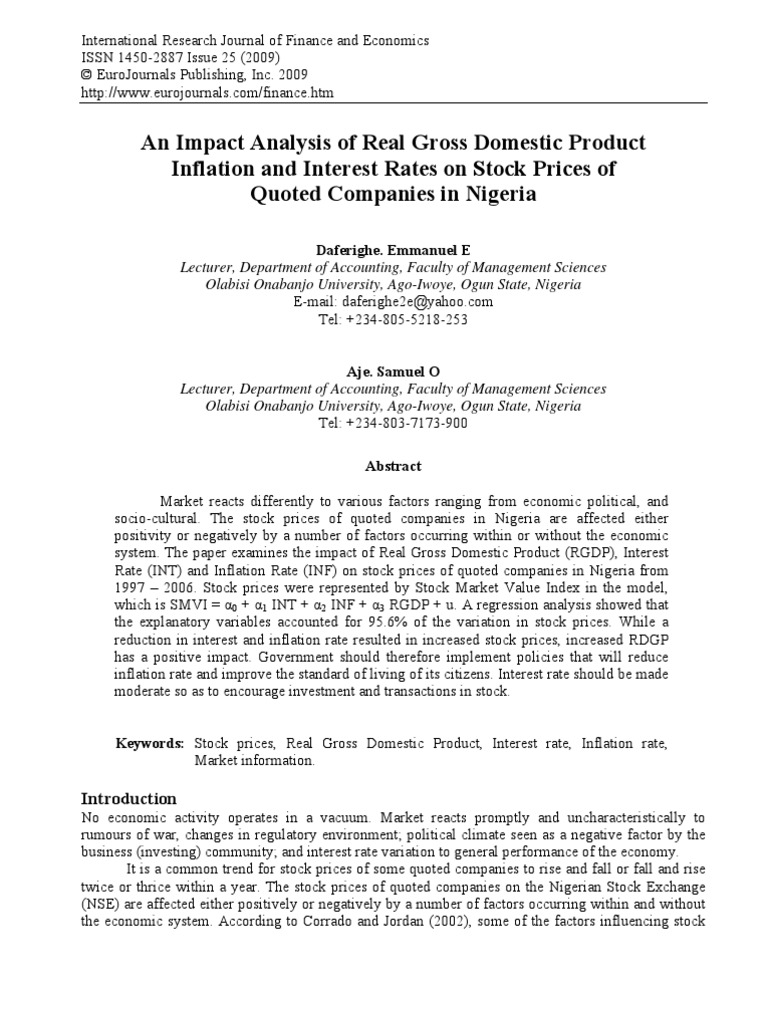 International Research Journal of Finance and Economics
ISSN 1450-2887 Issue 25 (2009)
© EuroJournals Publishing, Inc. 2009
http://www.eurojournals.com/finance.htm

An Impact Analysis of Real Gross Domestic Product Inflation and Interest Rates on Stock Prices of Quoted Companies in Nigeria

Daferighe. Emmanuel E
Lecturer, Department of Accounting, Faculty of Management Sciences
Olabisi Onabanjo University, Ago-Iwoye, Ogun State, Nigeria
E-mail: daferighe2e@yahoo.com
Tel: +234-805-5218-253

Aje. Samuel O
Lecturer, Department of Accounting, Faculty of Management Sciences
Olabisi Onabanjo University, Ago-Iwoye, Ogun State, Nigeria
Tel: +234-803-7173-900

Abstract

Market reacts differently to various factors ranging from economic political, and socio-cultural. The stock prices of quoted companies in Nigeria are affected either positivity or negatively by a number of factors occurring within or without the economic system. The paper examines the impact of Real Gross Domestic Product (RGDP), Interest Rate (INT) and Inflation Rate (INF) on stock prices of quoted companies in Nigeria from 1997 – 2006. Stock prices were represented by Stock Market Value Index in the model, which is SMVI = $\alpha_0$ + $\alpha_1$ INT + $\alpha_2$ INF + $\alpha_3$ RGDP + u. A regression analysis showed that the explanatory variables accounted for 95.6% of the variation in stock prices. While a reduction in interest and inflation rate resulted in increased stock prices, increased RDGP has a positive impact. Government should therefore implement policies that will reduce inflation rate and improve the standard of living of its citizens. Interest rate should be made moderate so as to encourage investment and transactions in stock.

Keywords: Stock prices, Real Gross Domestic Product, Interest rate, Inflation rate, Market information.

Introduction
No economic activity operates in a vacuum. Market reacts promptly and uncharacteristically to rumours of war, changes in regulatory environment; political climate seen as a negative factor by the business (investing) community; and interest rate variation to general performance of the economy.
It is a common trend for stock prices of some quoted companies to rise and fall or fall and rise twice or thrice within a year. The stock prices of quoted companies on the Nigerian Stock Exchange (NSE) are affected either positively or negatively by a number of factors occurring within and without the economic system. According to Corrado and Jordan (2002), some of the factors influencing stock